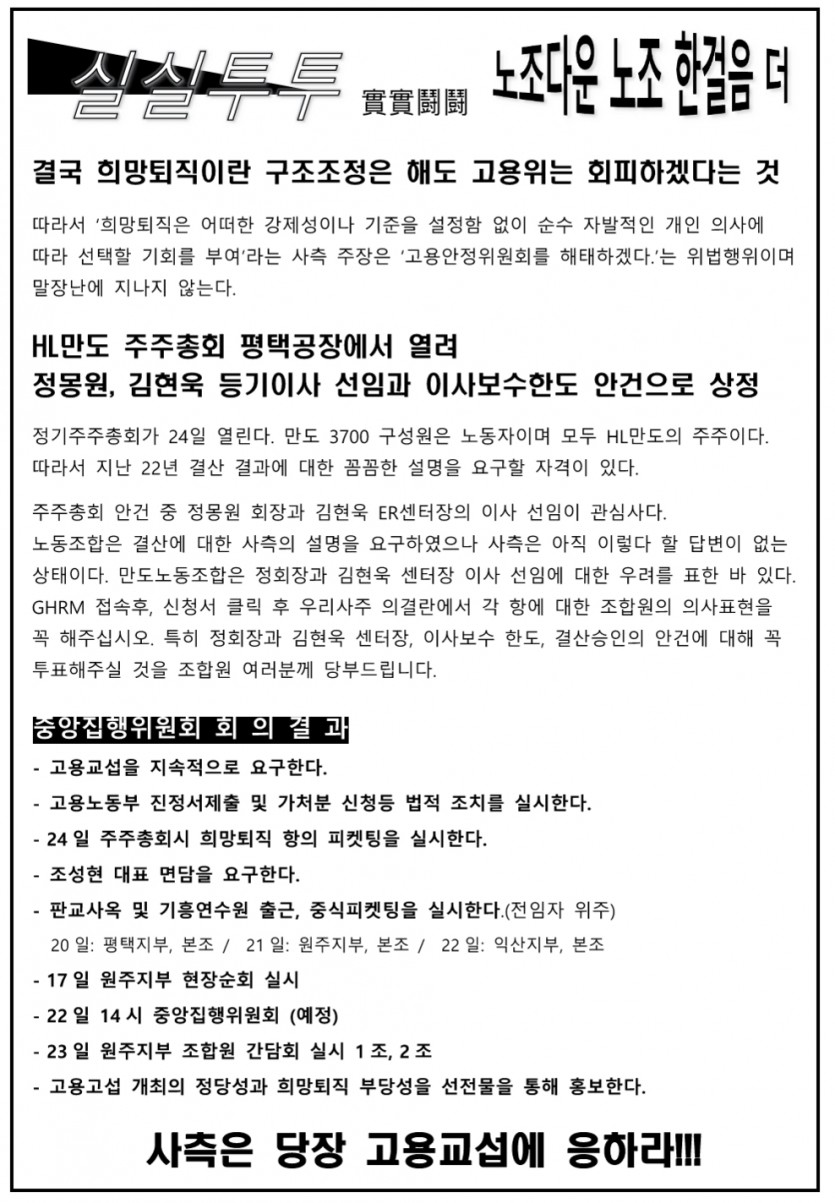 실실투투 實實鬪鬪

노조다운 노조 한걸음 더

결국 희망퇴직이란 구조조정은 해도 고용위는 회피하겠다는 것

따라서 '희망퇴직은 어떠한 강제성이나 기준을 설정함 없이 순수 자발적인 개인 의사에 따라 선택할 기회를 부여'라는 사측 주장은 '고용안정위원회를 해태하겠다.'는 위법행위이며 말장난에 지나지 않는다.

HL만도 주주총회 평택공장에서 열려
정몽원, 김현욱 등기이사 선임과 이사보수한도 안건으로 상정

정기주주총회가 24일 열린다. 만도 3700 구성원은 노동자이며 모두 HL만도의 주주이다. 따라서 지난 22년 결산 결과에 대한 꼼꼼한 설명을 요구할 자격이 있다.

주주총회 안건 중 정몽원 회장과 김현욱 ER센터장의 이사 선임이 관심사다. 노동조합은 결산에 대한 사측의 설명을 요구하였으나 사측은 아직 이렇다 할 답변이 없는 상태이다. 만도노동조합은 정회장과 김현욱 센터장 이사 선임에 대한 우려를 표한 바 있다. GHRM 접속후, 신청서 클릭 후 우리사주 의결란에서 각 항에 대한 조합원의 의사표현을 꼭 해주십시오. 특히 정회장과 김현욱 센터장, 이사보수 한도, 결산승인의 안건에 대해 꼭 투표해주실 것을 조합원 여러분께 당부드립니다.

중앙집행위원회 회 의 결 과

- 고용교섭을 지속적으로 요구한다.
- 고용노동부 진정서제출 및 가처분 신청등 법적 조치를 실시한다.
- 24 일 주주총회시 희망퇴직 항의 피켓팅을 실시한다.
- 조성현 대표 면담을 요구한다.
- 판교사옥 및 기흥연수원 출근, 중식피켓팅을 실시한다.(전임자 위주)
20 일: 평택지부, 본조 / 21 일: 원주지부, 본조 / 22 일: 익산지부, 본조
- 17 일 원주지부 현장순회 실시
- 22 일 14 시 중앙집행위원회 (예정)
- 23 일 원주지부 조합원 간담회 실시 1 조, 2 조
- 고용고섭 개최의 정당성과 희망퇴직 부당성을 선전물을 통해 홍보한다.

사측은 당장 고용교섭에 응하라!!!